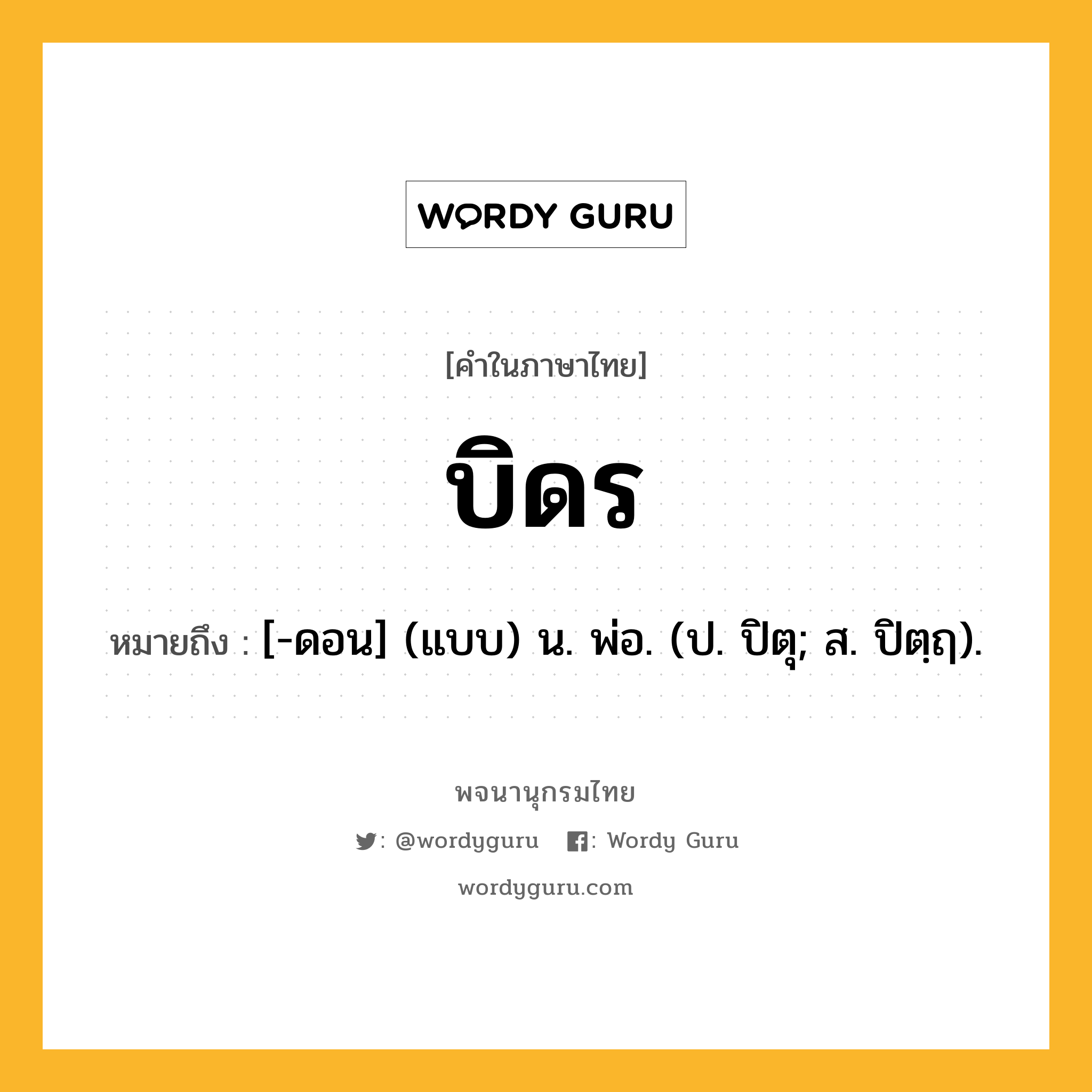 WORDY GURU

[คำในภาษาไทย]

บิดร

หมายถึง : [-ดอน] (แบบ) น. พ่อ. (ป. ปิตุ; ส. ปิตฺฤ).

พจนานุกรมไทย

: @wordyguru : Wordy Guru

wordyguru.com